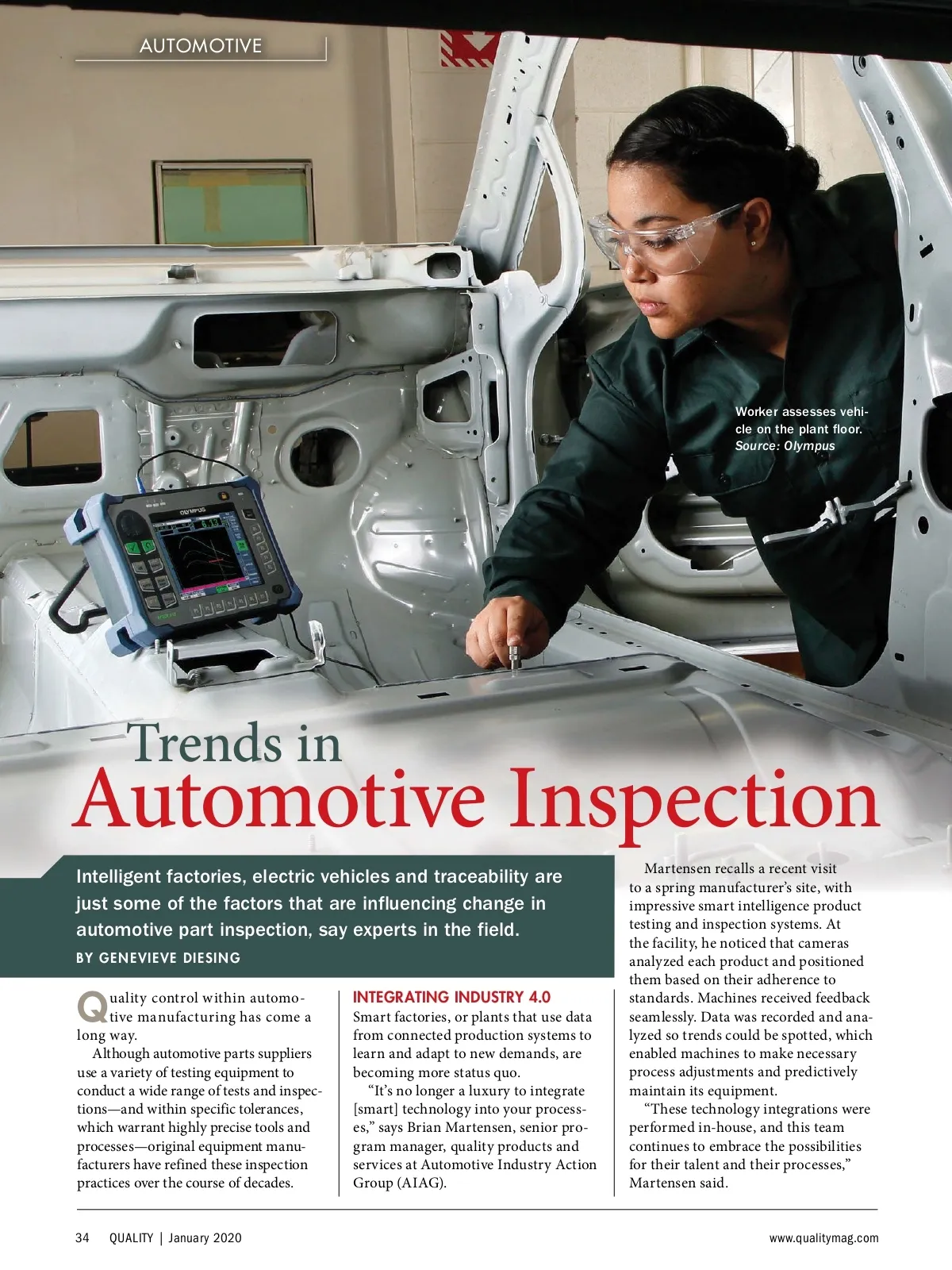 AUTOMOTIVE

Worker assesses vehicle on the plant floor. Source: Olympus

Trends in Automotive Inspection

Intelligent factories, electric vehicles and traceability are just some of the factors that are influencing change in automotive part inspection, say experts in the field.

BY GENEVIEVE DIESING

Quality control within automotive manufacturing has come a long way.

Although automotive parts suppliers use a variety of testing equipment to conduct a wide range of tests and inspections—and within specific tolerances, which warrant highly precise tools and processes—original equipment manufacturers have refined these inspection practices over the course of decades.

INTEGRATING INDUSTRY 4.0

Smart factories, or plants that use data from connected production systems to learn and adapt to new demands, are becoming more status quo.

"It's no longer a luxury to integrate [smart] technology into your processes," says Brian Martensen, senior program manager, quality products and services at Automotive Industry Action Group (AIAG).

Martensen recalls a recent visit to a spring manufacturer's site, with impressive smart intelligence product testing and inspection systems. At the facility, he noticed that cameras analyzed each product and positioned them based on their adherence to standards. Machines received feedback seamlessly. Data was recorded and analyzed so trends could be spotted, which enabled machines to make necessary process adjustments and predictively maintain its equipment.

"These technology integrations were performed in-house, and this team continues to embrace the possibilities for their talent and their processes," Martensen said.

34 QUALITY | January 2020

www.qualitymag.com